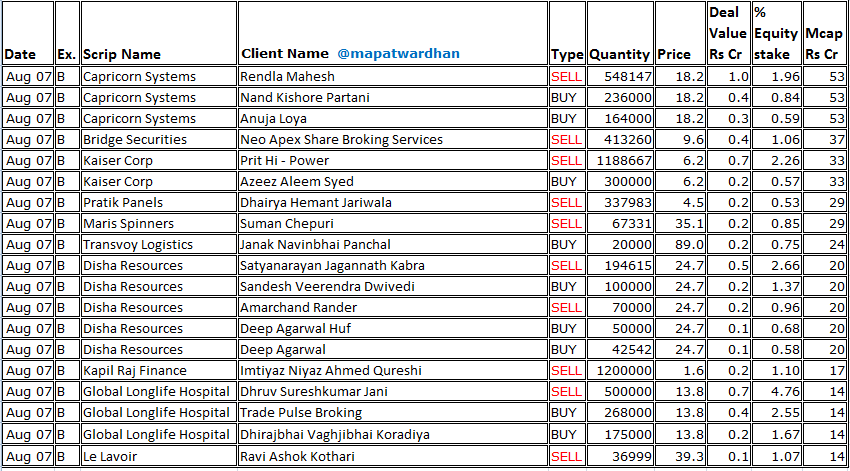 | Date | Ex. | Scrip Name | Client Name @mapatwardhan | Type | Quantity | Price | Deal Value Rs Cr | % Equity stake | Mcap Rs Cr |
|---|---|---|---|---|---|---|---|---|---|
| Aug 07 | B | Capricorn Systems | Rendla Mahesh | SELL | 548147 | 18.2 | 1.0 | 1.96 | 53 |
| Aug 07 | B | Capricorn Systems | Nand Kishore Partani | BUY | 236000 | 18.2 | 0.4 | 0.84 | 53 |
| Aug 07 | B | Capricorn Systems | Anuja Loya | BUY | 164000 | 18.2 | 0.3 | 0.59 | 53 |
| Aug 07 | B | Bridge Securities | Neo Apex Share Broking Services | SELL | 413260 | 9.6 | 0.4 | 1.06 | 37 |
| Aug 07 | B | Kaiser Corp | Prit Hi - Power | SELL | 1188667 | 6.2 | 0.7 | 2.26 | 33 |
| Aug 07 | B | Kaiser Corp | Azeez Aleem Syed | BUY | 300000 | 6.2 | 0.2 | 0.57 | 33 |
| Aug 07 | B | Pratik Panels | Dhairya Hemant Jariwala | SELL | 337983 | 4.5 | 0.2 | 0.53 | 29 |
| Aug 07 | B | Maris Spinners | Suman Chepuri | SELL | 67331 | 35.1 | 0.2 | 0.85 | 29 |
| Aug 07 | B | Transvoy Logistics | Janak Navinbhai Panchal | BUY | 20000 | 89.0 | 0.2 | 0.75 | 24 |
| Aug 07 | B | Disha Resources | Satyanarayan Jagannath Kabra | SELL | 194615 | 24.7 | 0.5 | 2.66 | 20 |
| Aug 07 | B | Disha Resources | Sandesh Veerendra Dwivedi | BUY | 100000 | 24.7 | 0.2 | 1.37 | 20 |
| Aug 07 | B | Disha Resources | Amarchand Rander | SELL | 70000 | 24.7 | 0.2 | 0.96 | 20 |
| Aug 07 | B | Disha Resources | Deep Agarwal Huf | BUY | 50000 | 24.7 | 0.1 | 0.68 | 20 |
| Aug 07 | B | Disha Resources | Deep Agarwal | BUY | 42542 | 24.7 | 0.1 | 0.58 | 20 |
| Aug 07 | B | Kapil Raj Finance | Imtiyaz Niyaz Ahmed Qureshi | SELL | 1200000 | 1.6 | 0.2 | 1.10 | 17 |
| Aug 07 | B | Global Longlife Hospital | Dhruv Sureshkumar Jani | SELL | 500000 | 13.8 | 0.7 | 4.76 | 14 |
| Aug 07 | B | Global Longlife Hospital | Trade Pulse Broking | BUY | 268000 | 13.8 | 0.4 | 2.55 | 14 |
| Aug 07 | B | Global Longlife Hospital | Dhirajbhai Vaghjibhai Koradiya | BUY | 175000 | 13.8 | 0.2 | 1.67 | 14 |
| Aug 07 | B | Le Lavoir | Ravi Ashok Kothari | SELL | 36999 | 39.3 | 0.1 | 1.07 | 14 |